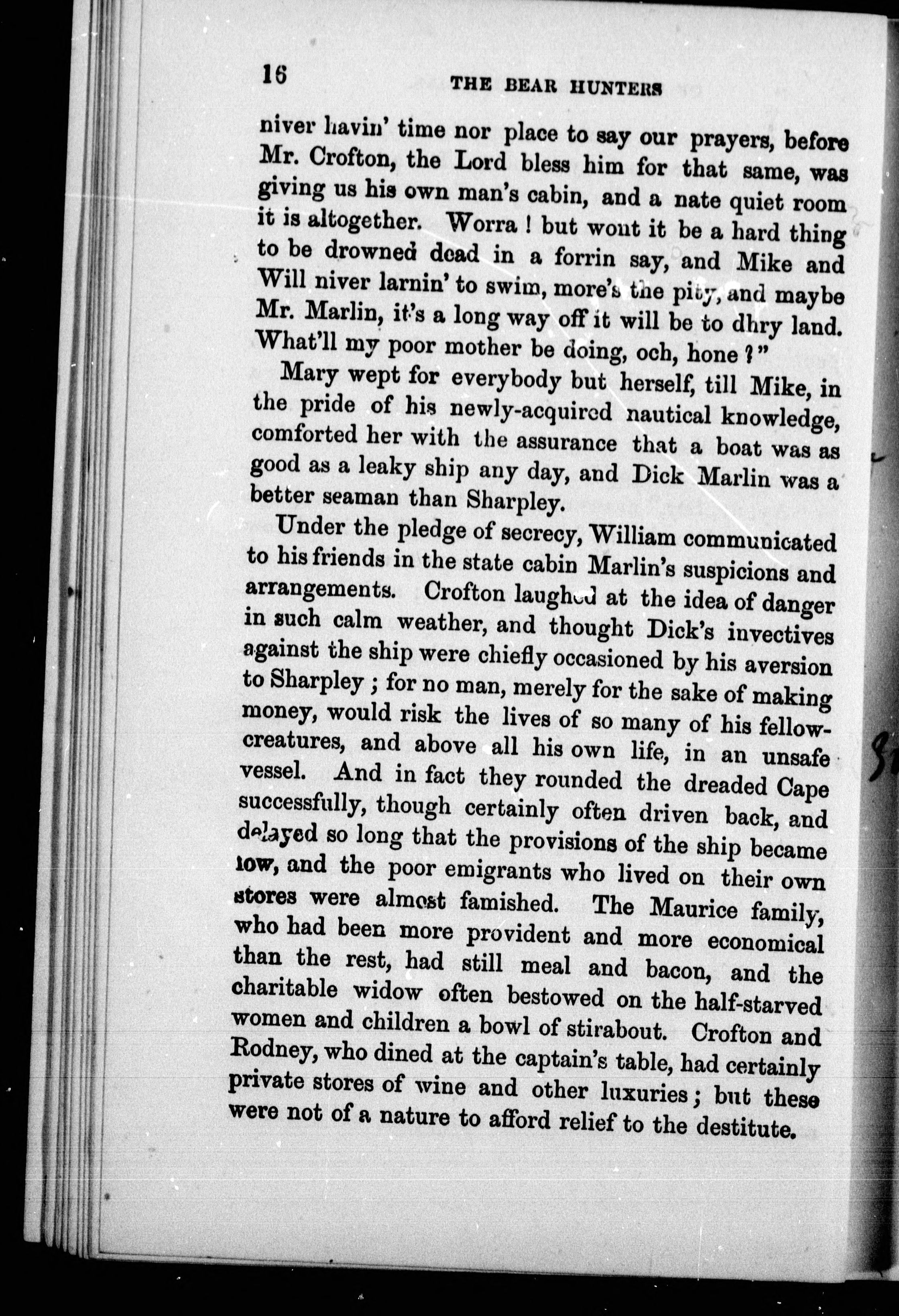 16 THE BEAR HUNTERS

niver havin' time nor place to say our prayers, before Mr. Crofton, the Lord bless him for that same, was giving us his own man's cabin, and a nate quiet room it is altogether. Worra ! but wont it be a hard thing to be drowned dead in a forrin say, and Mike and Will niver larnin' to swim, more's the pity, and maybe Mr. Marlin, it's a long way off it will be to dhry land. What'll my poor mother be doing, och, hone ?"

Mary wept for everybody but herself, till Mike, in the pride of his newly-acquired nautical knowledge, comforted her with the assurance that a boat was as good as a leaky ship any day, and Dick Marlin was a better seaman than Sharpley.

Under the pledge of secrecy, William communicated to his friends in the state cabin Marlin's suspicions and arrangements. Crofton laughed at the idea of danger in such calm weather, and thought Dick's invectives against the ship were chiefly occasioned by his aversion to Sharpley ; for no man, merely for the sake of making money, would risk the lives of so many of his fellow-creatures, and above all his own life, in an unsafe vessel. And in fact they rounded the dreaded Cape successfully, though certainly often driven back, and delayed so long that the provisions of the ship became low, and the poor emigrants who lived on their own stores were almost famished. The Maurice family, who had been more provident and more economical than the rest, had still meal and bacon, and the charitable widow often bestowed on the half-starved women and children a bowl of stirabout. Crofton and Rodney, who dined at the captain's table, had certainly private stores of wine and other luxuries ; but these were not of a nature to afford relief to the destitute.